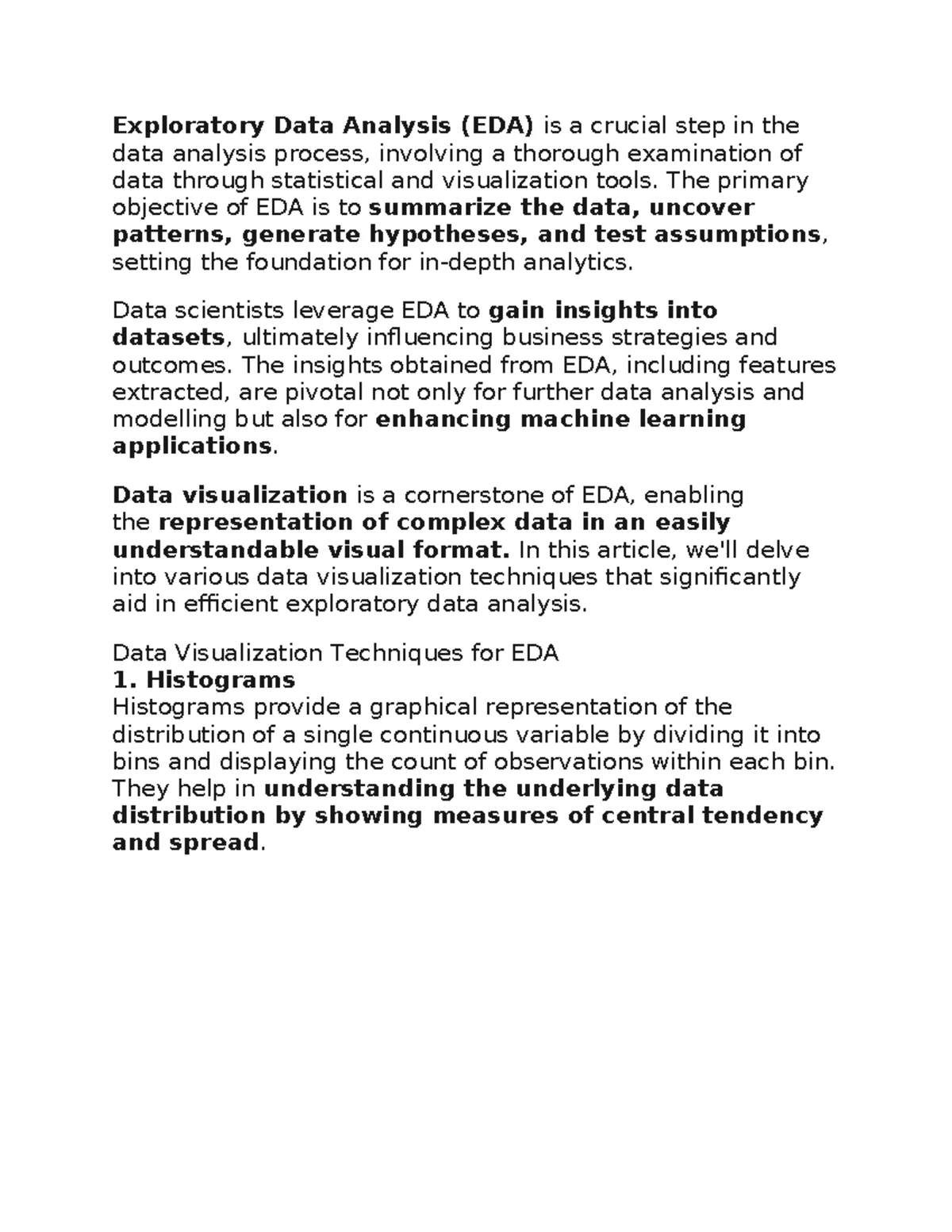 Exploratory Data Analysis (EDA) is a crucial step in the data analysis process, involving a thorough examination of data through statistical and visualization tools. The primary objective of EDA is to summarize the data, uncover patterns, generate hypotheses, and test assumptions, setting the foundation for in-depth analytics.

Data scientists leverage EDA to gain insights into datasets, ultimately influencing business strategies and outcomes. The insights obtained from EDA, including features extracted, are pivotal not only for further data analysis and modelling but also for enhancing machine learning applications.

Data visualization is a cornerstone of EDA, enabling the representation of complex data in an easily understandable visual format. In this article, we'll delve into various data visualization techniques that significantly aid in efficient exploratory data analysis.

Data Visualization Techniques for EDA
1. Histograms
Histograms provide a graphical representation of the distribution of a single continuous variable by dividing it into bins and displaying the count of observations within each bin. They help in understanding the underlying data distribution by showing measures of central tendency and spread.